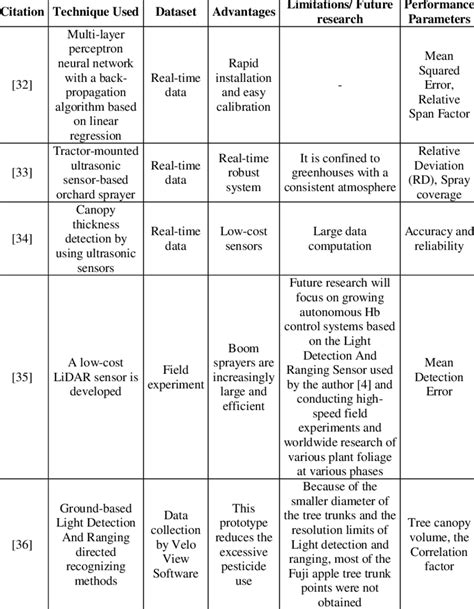 | Citation | Technique Used | Dataset | Advantages | Limitations/ Future research | Performance Parameters |
|---|---|---|---|---|---|
| [32] | Multi-layer perceptron neural network with a back-propagation algorithm based on linear regression | Real-time data | Rapid installation and easy calibration | - | Mean Squared Error, Relative Span Factor |
| [33] | Tractor-mounted ultrasonic sensor-based orchard sprayer | Real-time data | Real-time robust system | It is confined to greenhouses with a consistent atmosphere | Relative Deviation (RD), Spray coverage |
| [34] | Canopy thickness detection by using ultrasonic sensors | Real-time data | Low-cost sensors | Large data computation | Accuracy and reliability |
| [35] | A low-cost LiDAR sensor is developed | Field experiment | Boom sprayers are increasingly large and efficient | Future research will focus on growing autonomous Hb control systems based on the Light Detection And Ranging Sensor used by the author [4] and conducting high-speed field experiments and worldwide research of various plant foliage at various phases | Mean Detection Error |
| [36] | Ground-based Light Detection And Ranging directed recognizing methods | Data collection by Velo View Software | This prototype reduces the excessive pesticide use | Because of the smaller diameter of the tree trunks and the resolution limits of Light detection and ranging, most of the Fuji apple tree trunk points were not obtained | Tree canopy volume, the Correlation factor |